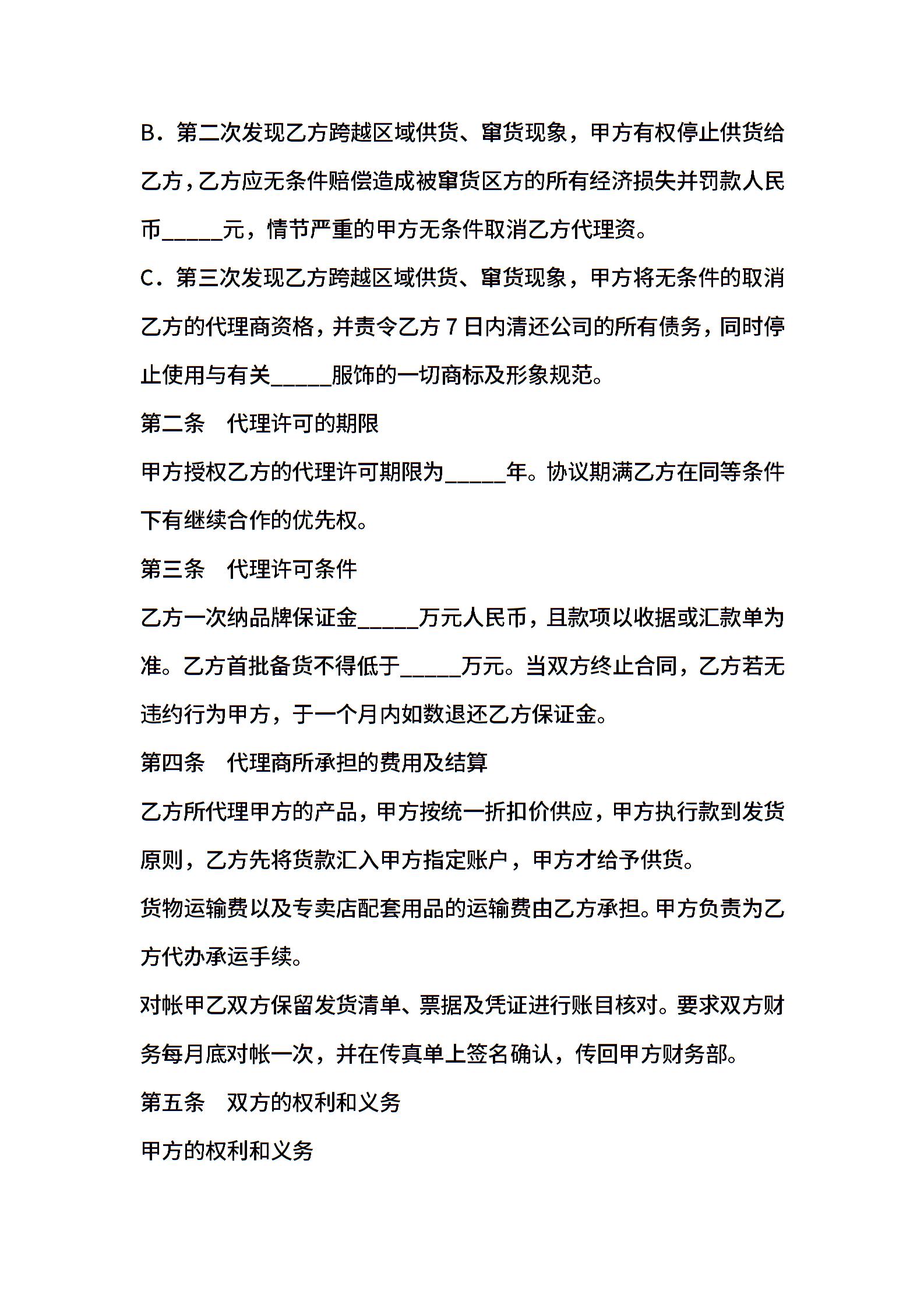 B．第二次发现乙方跨越区域供货、窜货现象，甲方有权停止供货给乙方，乙方应无条件赔偿造成被窜货区方的所有经济损失并罚款人民币_____元，情节严重的甲方无条件取消乙方代理资。

C．第三次发现乙方跨越区域供货、窜货现象，甲方将无条件的取消乙方的代理商资格，并责令乙方 7 日内清还公司的所有债务，同时停止使用与有关_____服饰的一切商标及形象规范。

第二条　代理许可的期限

甲方授权乙方的代理许可期限为_____年。协议期满乙方在同等条件下有继续合作的优先权。

第三条　代理许可条件

乙方一次纳品牌保证金_____万元人民币，且款项以收据或汇款单为准。乙方首批备货不得低于_____万元。当双方终止合同，乙方若无违约行为甲方，于一个月内如数退还乙方保证金。

第四条　代理商所承担的费用及结算

乙方所代理甲方的产品，甲方按统一折扣价供应，甲方执行款到发货原则，乙方先将货款汇入甲方指定账户，甲方才给予供货。

货物运输费以及专卖店配套用品的运输费由乙方承担。甲方负责为乙方代办承运手续。

对帐甲乙双方保留发货清单、票据及凭证进行账目核对。要求双方财务每月底对帐一次，并在传真单上签名确认，传回甲方财务部。

第五条　双方的权利和义务

甲方的权利和义务